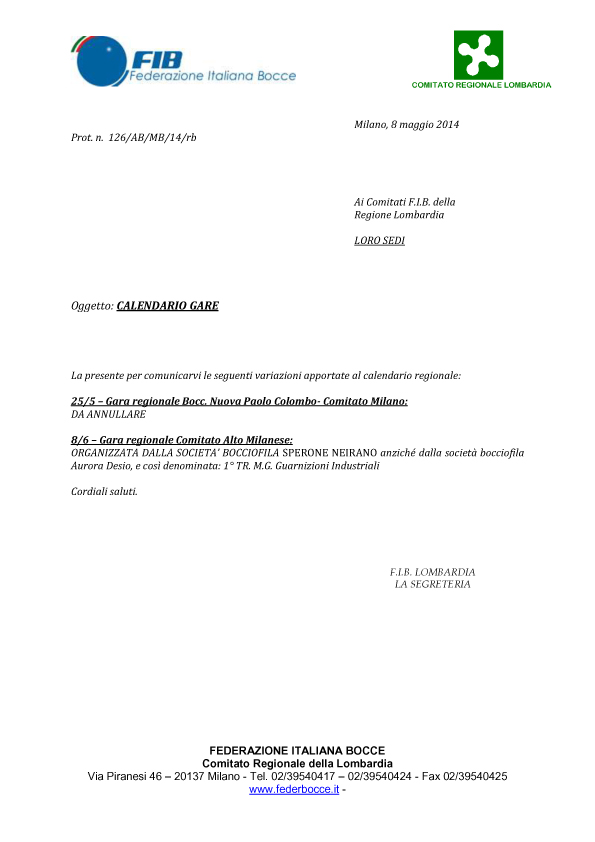 FIB
Federazione Italiana Bocce

COMITATO REGIONALE LOMBARDIA

Milano, 8 maggio 2014

Prot. n. 126/AB/MB/14/rb

Ai Comitati F.I.B. della
Regione Lombardia

LORO SEDI

Oggetto: CALENDARIO GARE

La presente per comunicarvi le seguenti variazioni apportate al calendario regionale:

25/5 – Gara regionale Bocc. Nuova Paolo Colombo- Comitato Milano:
DA ANNULLARE

8/6 – Gara regionale Comitato Alto Milanese:
ORGANIZZATA DALLA SOCIETA' BOCCIOFILA SPERONE NEIRANO anziché dalla società bocciofila Aurora Desio, e così denominata: 1° TR. M.G. Guarnizioni Industriali

Cordiali saluti.

F.I.B. LOMBARDIA
LA SEGRETERIA

FEDERAZIONE ITALIANA BOCCE
Comitato Regionale della Lombardia
Via Piranesi 46 – 20137 Milano - Tel. 02/39540417 – 02/39540424 - Fax 02/39540425
www.federbocce.it -